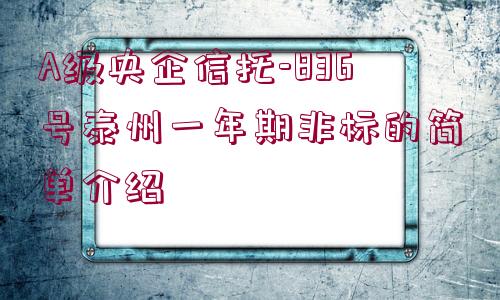 A级央企信托-836号泰州一年期非标的简单介绍